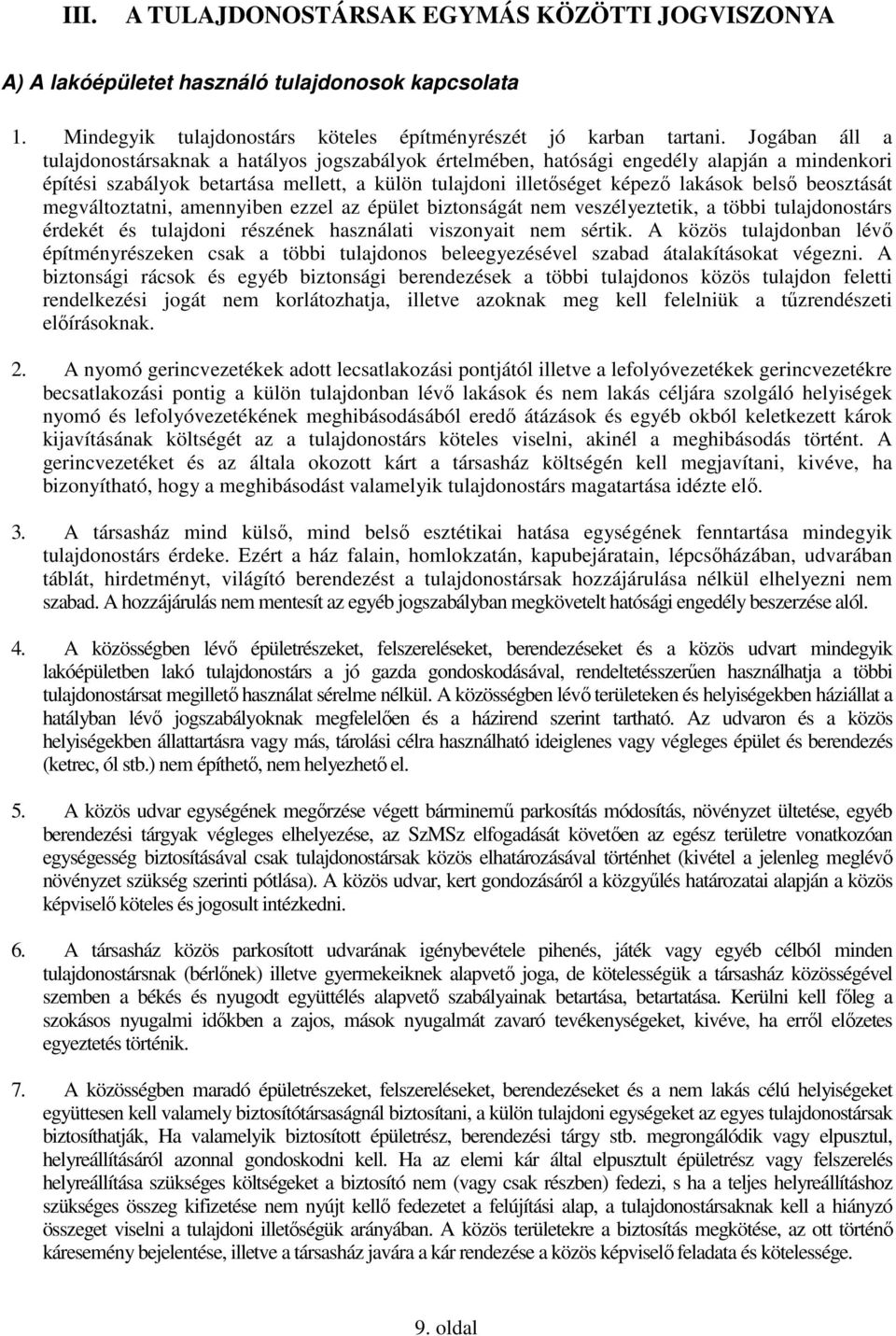 III. A TULAJDONOSTÁRSAK EGYMÁS KÖZÖTTI JOGVISZONYA

A) A lakóépületet használó tulajdonosok kapcsolata

1. Mindegyik tulajdonostárs köteles építményrészét jó karban tartani. Jogában áll a tulajdonostársaknak a hatályos jogszabályok értelmében, hatósági engedély alapján a mindenkori építési szabályok betartása mellett, a külön tulajdoni illetőséget képező lakások belső beosztását megváltoztatni, amennyiben ezzel az épület biztonságát nem veszélyeztetik, a többi tulajdonostárs érdekét és tulajdoni részének használati viszonyait nem sértik. A közös tulajdonban lévő építményrészeken csak a többi tulajdonos beleegyezésével szabad átalakításokat végezni. A biztonsági rácsok és egyéb biztonsági berendezések a többi tulajdonos közös tulajdon feletti rendelkezési jogát nem korlátozhatja, illetve azoknak meg kell felelniük a tűzrendészeti előírásoknak.

2. A nyomó gerincvezetékek adott lecsatlakozási pontjától illetve a lefolyóvezetékek gerincvezetékre becsatlakozási pontig a külön tulajdonban lévő lakások és nem lakás céljára szolgáló helyiségek nyomó és lefolyóvezetékének meghibásodásából eredő átázások és egyéb okból keletkezett károk kijavításának költségét az a tulajdonostárs köteles viselni, akinél a meghibásodás történt. A gerincvezetéket és az általa okozott kárt a társasház költségén kell megjavítani, kivéve, ha bizonyítható, hogy a meghibásodást valamelyik tulajdonostárs magatartása idézte elő.

3. A társasház mind külső, mind belső esztétikai hatása egységének fenntartása mindegyik tulajdonostárs érdeke. Ezért a ház falain, homlokzatán, kapubejáratain, lépcsőházában, udvarában táblát, hirdetményt, világító berendezést a tulajdonostársak hozzájárulása nélkül elhelyezni nem szabad. A hozzájárulás nem mentesít az egyéb jogszabályban megkövetelt hatósági engedély beszerzése alól.

4. A közösségben lévő épületrészeket, felszereléseket, berendezéseket és a közös udvart mindegyik lakóépületben lakó tulajdonostárs a jó gazda gondoskodásával, rendeltetésszerűen használhatja a többi tulajdonostársat megillető használat sérelme nélkül. A közösségben lévő területeken és helyiségekben háziállat a hatályban lévő jogszabályoknak megfelelően és a házirend szerint tartható. Az udvaron és a közös helyiségekben állattartásra vagy más, tárolási célra használható ideiglenes vagy végleges épület és berendezés (ketrec, ól stb.) nem építhető, nem helyezhető el.

5. A közös udvar egységének megőrzése végett bárminemű parkosítás módosítás, növényzet ültetése, egyéb berendezési tárgyak végleges elhelyezése, az SzMSz elfogadását követően az egész területre vonatkozóan egységesség biztosításával csak tulajdonostársak közös elhatározásával történhet (kivétel a jelenleg meglévő növényzet szükség szerinti pótlása). A közös udvar, kert gondozásáról a közgyűlés határozatai alapján a közös képviselő köteles és jogosult intézkedni.

6. A társasház közös parkosított udvarának igénybevétele pihenés, játék vagy egyéb célból minden tulajdonostársnak (bérlőnek) illetve gyermekeiknek alapvető joga, de kötelességük a társasház közösségével szemben a békés és nyugodt együttélés alapvető szabályainak betartása, betartatása. Kerülni kell főleg a szokásos nyugalmi időkben a zajos, mások nyugalmát zavaró tevékenységeket, kivéve, ha erről előzetes egyeztetés történik.

7. A közösségben maradó épületrészeket, felszereléseket, berendezéseket és a nem lakás célú helyiségeket együttesen kell valamely biztosítótársaságnál biztosítani, a külön tulajdoni egységeket az egyes tulajdonostársak biztosíthatják, Ha valamelyik biztosított épületrész, berendezési tárgy stb. megrongálódik vagy elpusztul, helyreállításáról azonnal gondoskodni kell. Ha az elemi kár által elpusztult épületrész vagy felszerelés helyreállítása szükséges költségeket a biztosító nem (vagy csak részben) fedezi, s ha a teljes helyreállításhoz szükséges összeg kifizetése nem nyújt kellő fedezetet a felújítási alap, a tulajdonostársaknak kell a hiányzó összeget viselni a tulajdoni illetőségük arányában. A közös területekre a biztosítás megkötése, az ott történő káresemény bejelentése, illetve a társasház javára a kár rendezése a közös képviselő feladata és kötelessége.

9. oldal